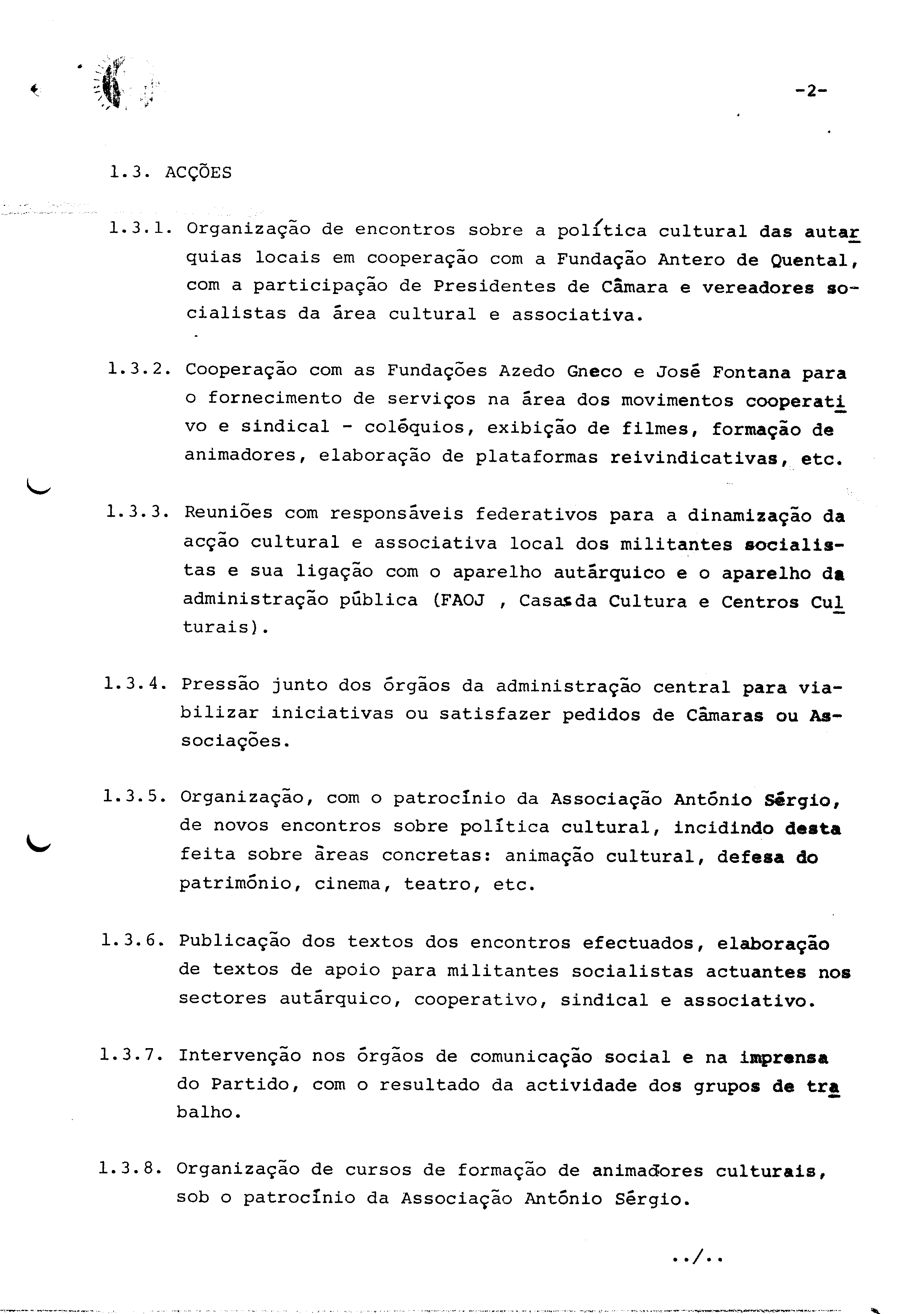 -2-

1.3. ACÇÕES

1.3.1. Organização de encontros sobre a política cultural das autarquias locais em cooperação com a Fundação Antero de Quental, com a participação de Presidentes de Câmara e vereadores socialistas da área cultural e associativa.

1.3.2. Cooperação com as Fundações Azedo Gneco e José Fontana para o fornecimento de serviços na área dos movimentos cooperativo e sindical - colóquios, exibição de filmes, formação de animadores, elaboração de plataformas reivindicativas, etc.

1.3.3. Reuniões com responsáveis federativos para a dinamização da acção cultural e associativa local dos militantes socialistas e sua ligação com o aparelho autárquico e o aparelho da administração pública (FAOJ , Casas da Cultura e Centros Culturais).

1.3.4. Pressão junto dos órgãos da administração central para viabilizar iniciativas ou satisfazer pedidos de Câmaras ou Associações.

1.3.5. Organização, com o patrocínio da Associação António Sérgio, de novos encontros sobre política cultural, incidindo desta feita sobre áreas concretas: animação cultural, defesa do património, cinema, teatro, etc.

1.3.6. Publicação dos textos dos encontros efectuados, elaboração de textos de apoio para militantes socialistas actuantes nos sectores autárquico, cooperativo, sindical e associativo.

1.3.7. Intervenção nos órgãos de comunicação social e na imprensa do Partido, com o resultado da actividade dos grupos de trabalho.

1.3.8. Organização de cursos de formação de animadores culturais, sob o patrocínio da Associação António Sérgio.

../..